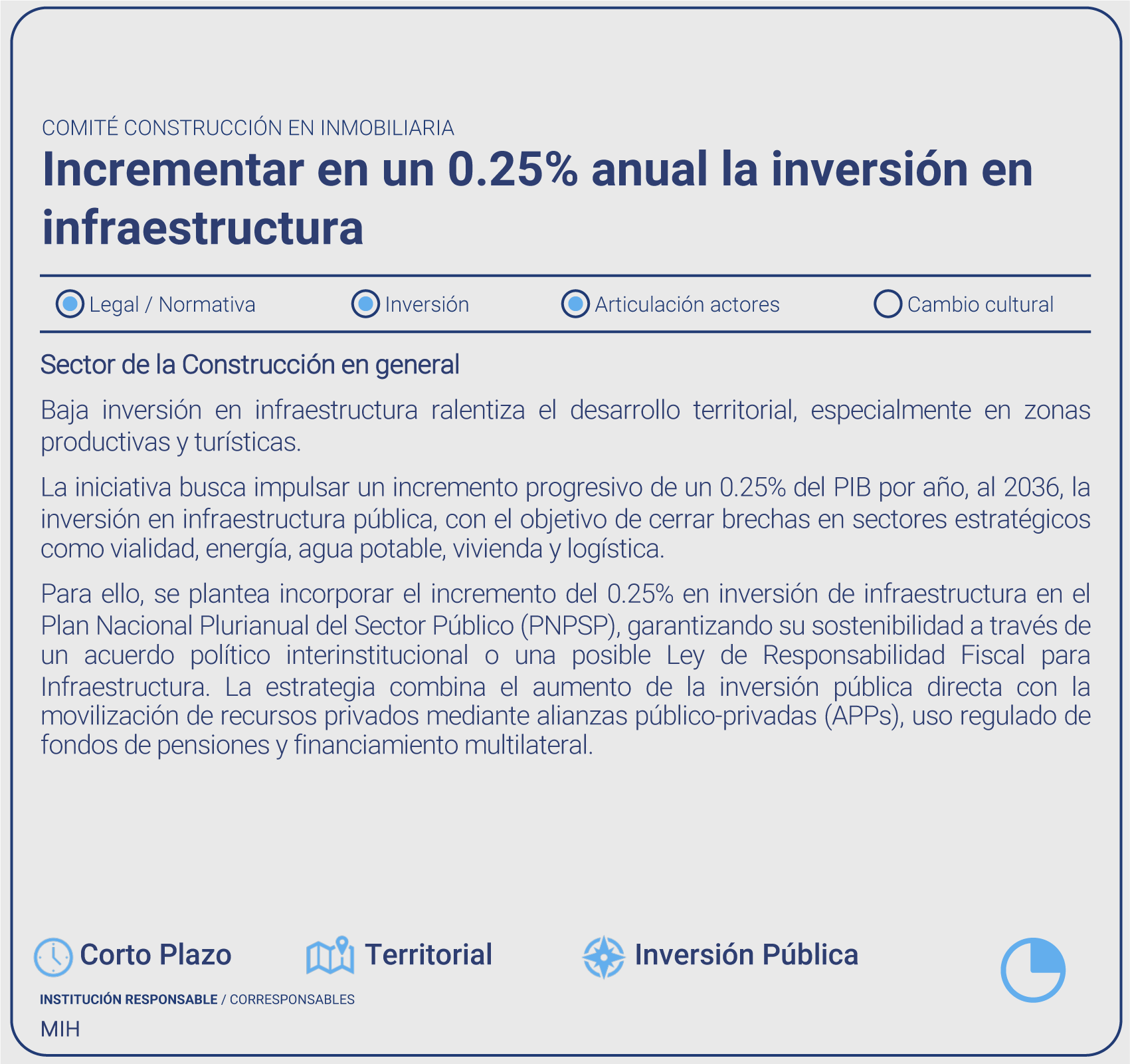 COMITÉ CONSTRUCCIÓN EN INMOBILIARIA

Incrementar en un 0.25% anual la inversión en infraestructura

Legal / Normativa Inversión Articulación actores Cambio cultural

Sector de la Construcción en general

Baja inversión en infraestructura ralentiza el desarrollo territorial, especialmente en zonas productivas y turísticas.

La iniciativa busca impulsar un incremento progresivo de un 0.25% del PIB por año, al 2036, la inversión en infraestructura pública, con el objetivo de cerrar brechas en sectores estratégicos como vialidad, energía, agua potable, vivienda y logística.

Para ello, se plantea incorporar el incremento del 0.25% en inversión de infraestructura en el Plan Nacional Plurianual del Sector Público (PNPSP), garantizando su sostenibilidad a través de un acuerdo político interinstitucional o una posible Ley de Responsabilidad Fiscal para Infraestructura. La estrategia combina el aumento de la inversión pública directa con la movilización de recursos privados mediante alianzas público-privadas (APPs), uso regulado de fondos de pensiones y financiamiento multilateral.

Corto Plazo Territorial Inversión Pública

INSTITUCIÓN RESPONSABLE / CORRESPONSABLES

MIH